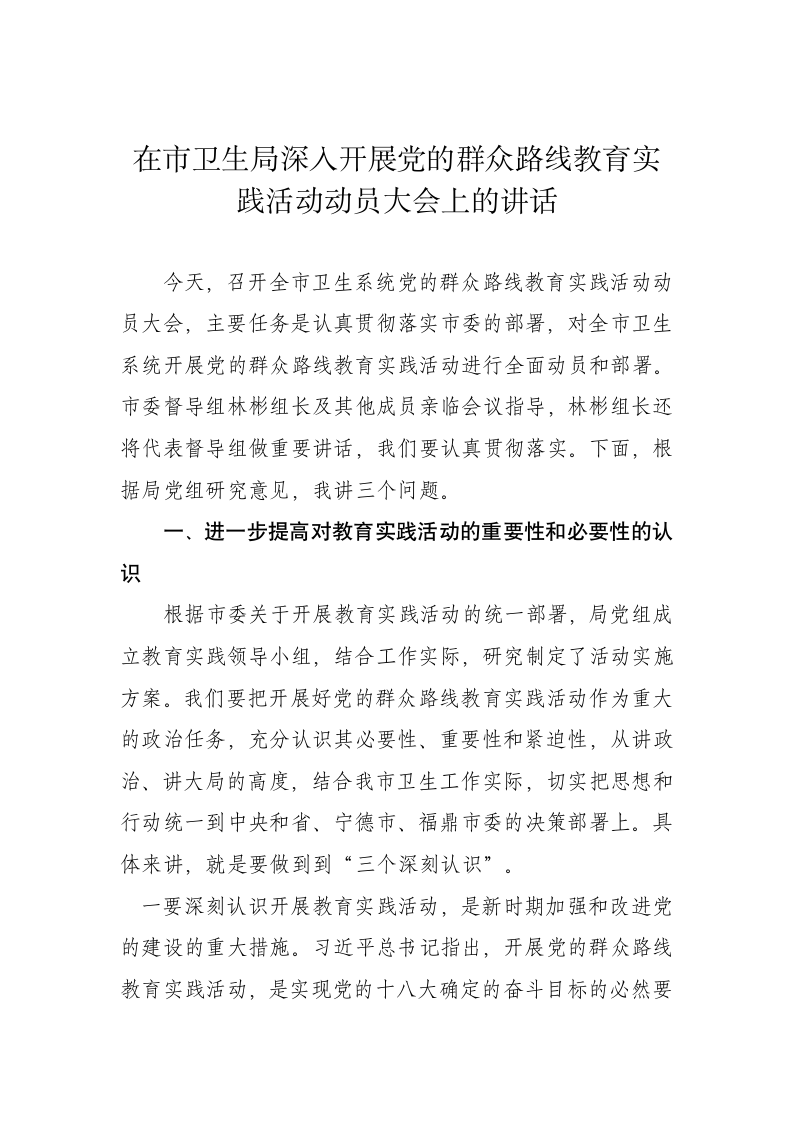 在市卫生局深入开展党的群众路线教育实践活动动员大会上的讲话

今天，召开全市卫生系统党的群众路线教育实践活动动员大会，主要任务是认真贯彻落实市委的部署，对全市卫生系统开展党的群众路线教育实践活动进行全面动员和部署。市委督导组林彬组长及其他成员亲临会议指导，林彬组长还将代表督导组做重要讲话，我们要认真贯彻落实。下面，根据局党组研究意见，我讲三个问题。

一、进一步提高对教育实践活动的重要性和必要性的认识

根据市委关于开展教育实践活动的统一部署，局党组成立教育实践领导小组，结合工作实际，研究制定了活动实施方案。我们要把开展好党的群众路线教育实践活动作为重大的政治任务，充分认识其必要性、重要性和紧迫性，从讲政治、讲大局的高度，结合我市卫生工作实际，切实把思想和行动统一到中央和省、宁德市、福鼎市委的决策部署上。具体来讲，就是要做到到“三个深刻认识”。

一要深刻认识开展教育实践活动，是新时期加强和改进党的建设的重大措施。习近平总书记指出，开展党的群众路线教育实践活动，是实现党的十八大确定的奋斗目标的必然要